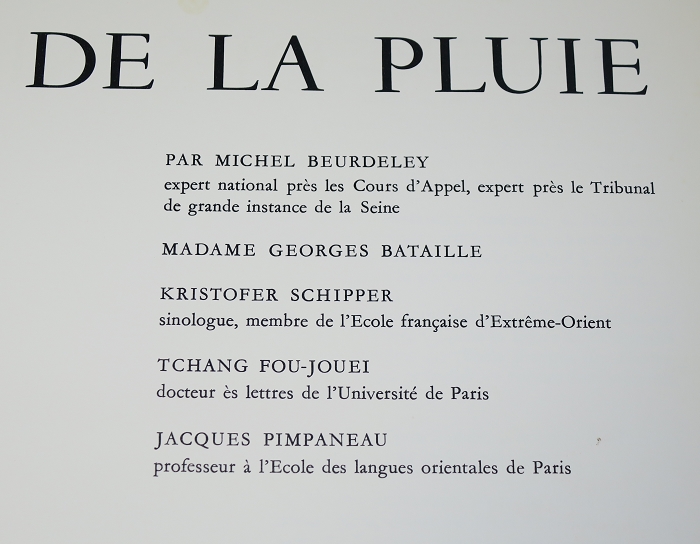 DE LA PLUIE

PAR MICHEL BEURDELEY
expert national près les Cours d'Appel, expert près le Tribunal de grande instance de la Seine

MADAME GEORGES BATAILLE

KRISTOFER SCHIPPER
sinologue, membre de l'Ecole française d'Extrême-Orient

TCHANG FOU-JOUEI
docteur ès lettres de l'Université de Paris

JACQUES PIMPANEAU
professeur à l'Ecole des langues orientales de Paris